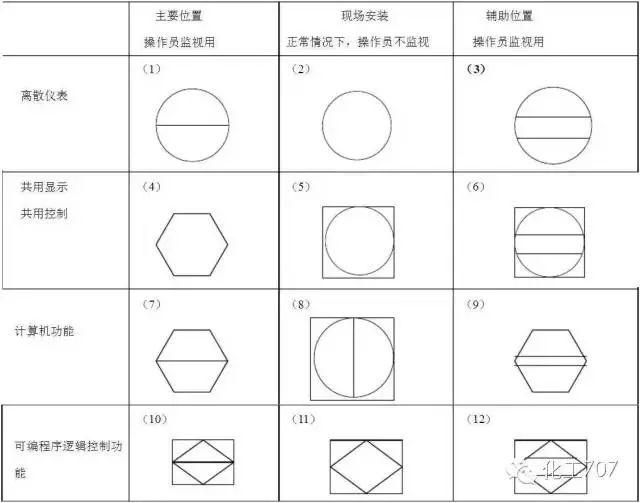 |  | 主要位置 操作员监视用 | 现场安装 正常情况下，操作员不监视 | 辅助位置 操作员监视用 |
|---|---|---|---|
| 离散仪表 | （1） | （2） | （3） |
| 共用显示 共用控制 | （4） | （5） | （6） |
| 计算机功能 | （7） | （8） | （9） |
| 可编程序逻辑控制功能 | （10） | （11） | （12） |

化工707